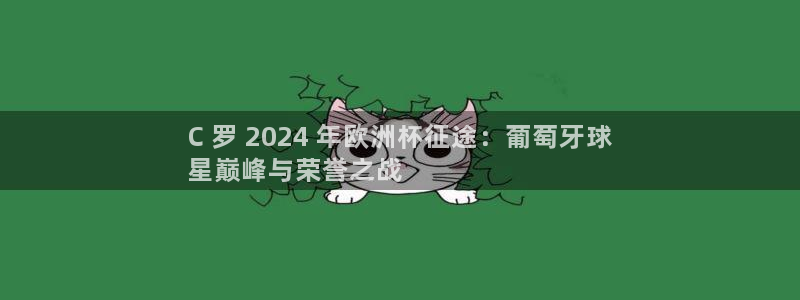 C 罗 2024 年欧洲杯征途：葡萄牙球星巅峰与荣誉之战